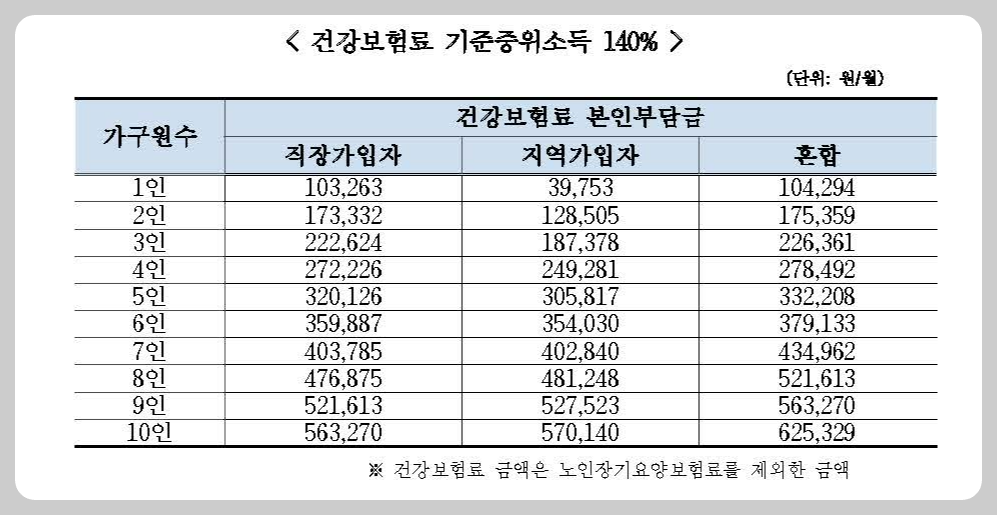 < 건강보험료 기준중위소득 140% >

(단위: 원/월)

| 가구원수 | 건강보험료 본인부담금 | | |
|---|---|---|---|
| | 직장가입자 | 지역가입자 | 혼합 |
| 1인 | 103,263 | 39,753 | 104,294 |
| 2인 | 173,332 | 128,505 | 175,359 |
| 3인 | 222,624 | 187,378 | 226,361 |
| 4인 | 272,226 | 249,281 | 278,492 |
| 5인 | 320,126 | 305,817 | 332,208 |
| 6인 | 359,887 | 354,030 | 379,133 |
| 7인 | 403,785 | 402,840 | 434,962 |
| 8인 | 476,875 | 481,248 | 521,613 |
| 9인 | 521,613 | 527,523 | 563,270 |
| 10인 | 563,270 | 570,140 | 625,329 |

※ 건강보험료 금액은 노인장기요양보험료를 제외한 금액